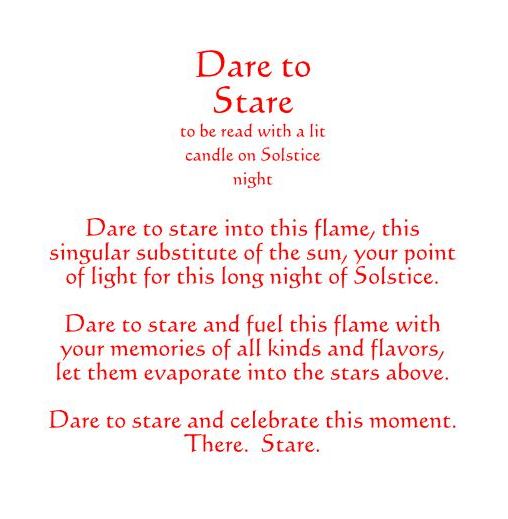 Dare to
Stare

to be read with a lit candle on Solstice night

Dare to stare into this flame, this singular substitute of the sun, your point of light for this long night of Solstice.

Dare to stare and fuel this flame with your memories of all kinds and flavors, let them evaporate into the stars above.

Dare to stare and celebrate this moment. There. Stare.